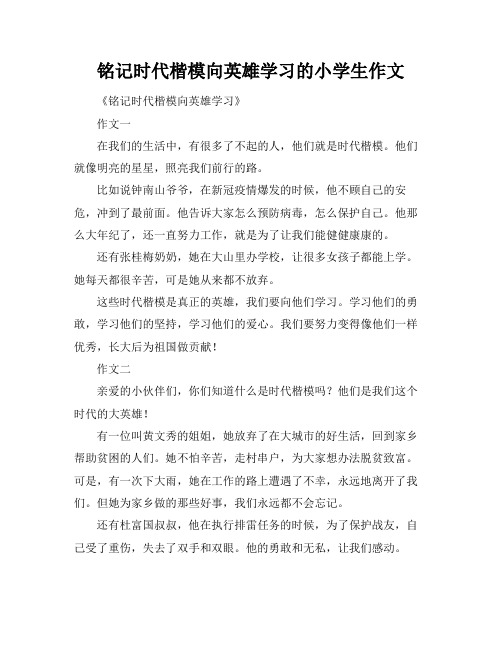 铭记时代楷模向英雄学习的小学生作文

《铭记时代楷模向英雄学习》

作文一

在我们的生活中，有很多了不起的人，他们就是时代楷模。他们就像明亮的星星，照亮我们前行的路。

比如说钟南山爷爷，在新冠疫情爆发的时候，他不顾自己的安危，冲到了最前面。他告诉大家怎么预防病毒，怎么保护自己。他那么大年纪了，还一直努力工作，就是为了让我们能健健康康的。

还有张桂梅奶奶，她在大山里办学校，让很多女孩子都能上学。她每天都很辛苦，可是她从来都不放弃。

这些时代楷模是真正的英雄，我们要向他们学习。学习他们的勇敢，学习他们的坚持，学习他们的爱心。我们要努力变得像他们一样优秀，长大后为祖国做贡献！

作文二

亲爱的小伙伴们，你们知道什么是时代楷模吗？他们是我们这个时代的大英雄！

有一位叫黄文秀的姐姐，她放弃了在大城市的好生活，回到家乡帮助贫困的人们。她不怕辛苦，走村串户，为大家想办法脱贫致富。可是，有一次下大雨，她在工作的路上遭遇了不幸，永远地离开了我们。但她为家乡做的那些好事，我们永远都不会忘记。

还有杜富国叔叔，他在执行排雷任务的时候，为了保护战友，自己受了重伤，失去了双手和双眼。他的勇敢和无私，让我们感动。